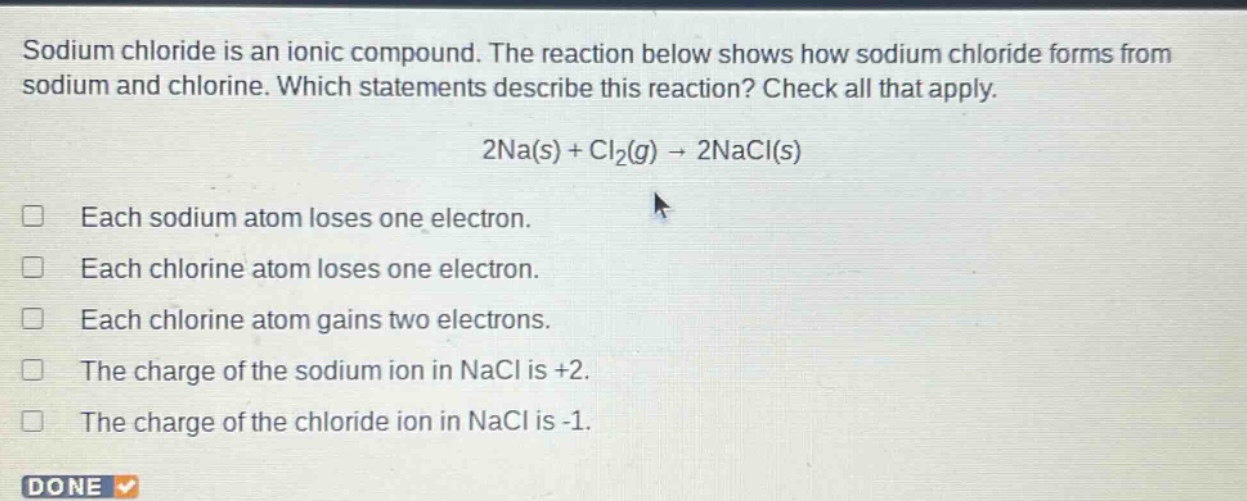 Sodium chloride is an ionic compound. The reaction below shows how sodium chloride forms from sodium and chlorine. Which statements describe this reaction? Check all that apply.

$2Na(s) + Cl_2(g) \rightarrow 2NaCl(s)$

Each sodium atom loses one electron.

Each chlorine atom loses one electron.

Each chlorine atom gains two electrons.

The charge of the sodium ion in NaCl is +2.

The charge of the chloride ion in NaCl is -1.

DONE